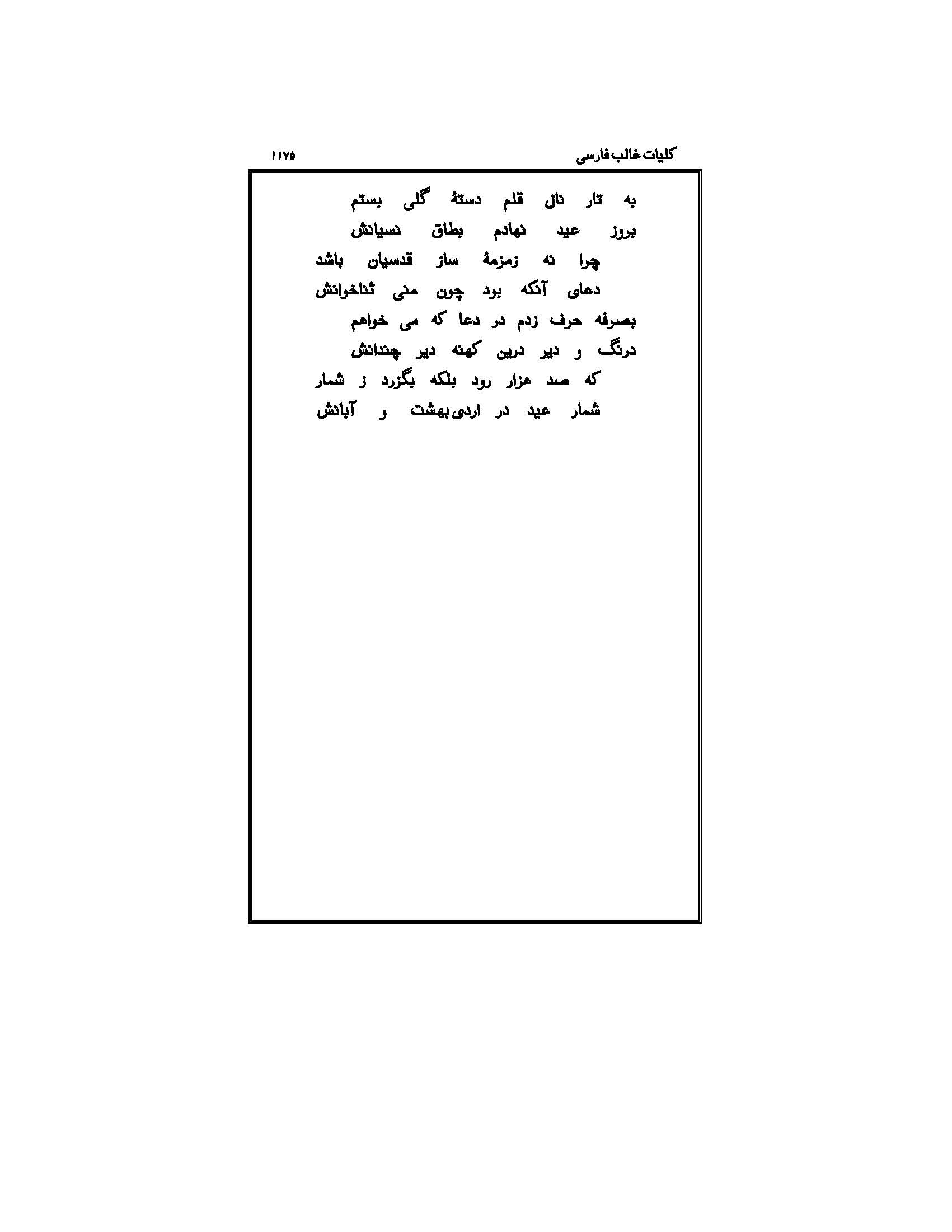 کلیات غالب فارسی ۱۱۷۵

به تار نال قلم دستهٔ گلی بستم
بروز عید نهادم بطاق نسیانش
چرا نه زمزمهٔ ساز قدسیان باشد
دعای آنکه بود چون منی ثناخوانش
بصرفه حرف زدم در دعا که می خواهم
درنگ و دیر درین کهنه دیر چندانش
که صد هزار رود بلکه بگزرد ز شمار
شمار عید در اردی بهشت و آبانش